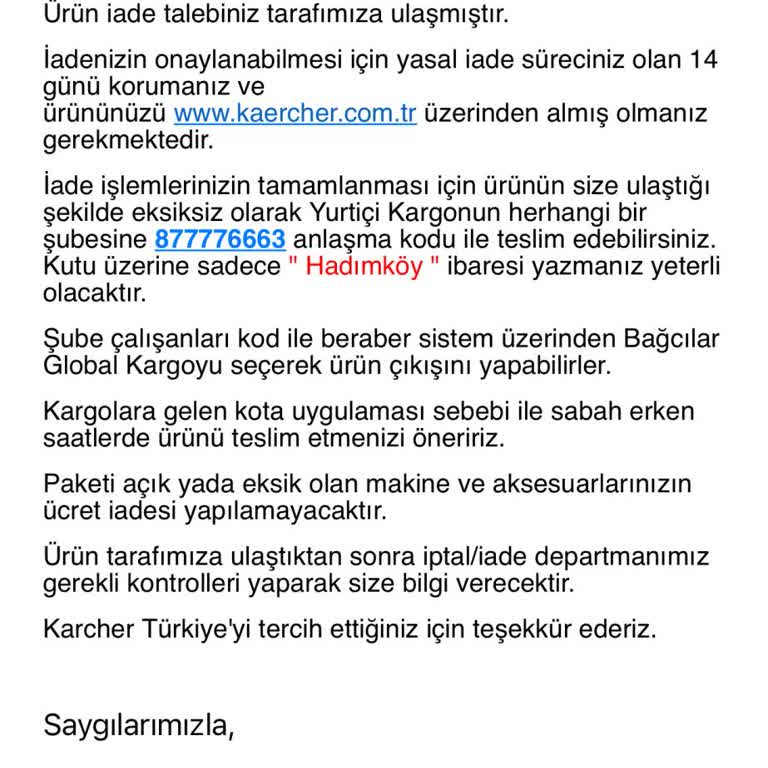 Ürün iade talebiniz tarafımıza ulaşmıştır.

İadenizin onaylanabilmesi için yasal iade süreciniz olan 14 günü korumanız ve ürününüzü www.kaercher.com.tr üzerinden almış olmanız gerekmektedir.

İade işlemlerinizin tamamlanması için ürünün size ulaştığı şekilde eksiksiz olarak Yurtiçi Kargonun herhangi bir şubesine 877776663 anlaşma kodu ile teslim edebilirsiniz. Kutu üzerine sadece " Hadımköy " ibaresi yazmanız yeterli olacaktır.

Şube çalışanları kod ile beraber sistem üzerinden Bağcılar Global Kargoyu seçerek ürün çıkışını yapabilirler.

Kargolara gelen kota uygulaması sebebi ile sabah erken saatlerde ürünü teslim etmenizi öneririz.

Paketi açık yada eksik olan makine ve aksesuarlarınızın ücret iadesi yapılamayacaktır.

Ürün tarafımıza ulaştıktan sonra iptal/iade departmanımız gerekli kontrolleri yaparak size bilgi verecektir.

Karcher Türkiye'yi tercih ettiğiniz için teşekkür ederiz.

Saygılarımızla,